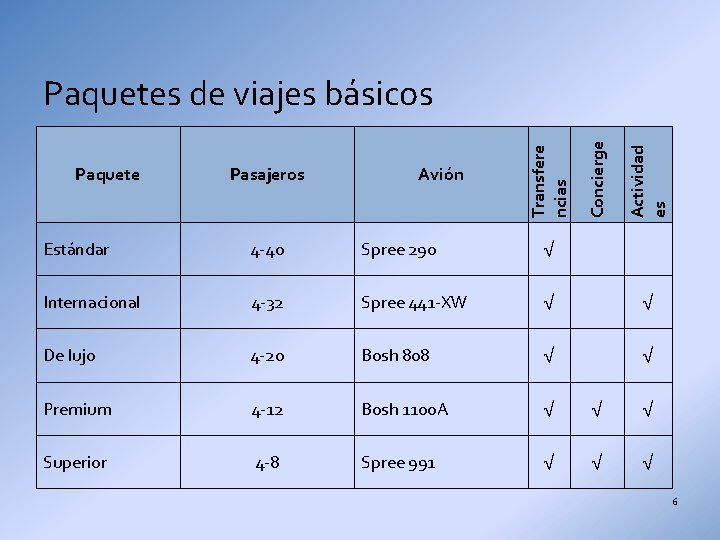 Paquetes de viajes básicos

| Paquete | Pasajeros | Avión | Transferencias | Concierge | Actividades |
|---|---|---|---|---|---|
| Estándar | 4-40 | Spree 290 | √ | | |
| Internacional | 4-32 | Spree 441-XW | √ | | √ |
| De lujo | 4-20 | Bosh 808 | √ | | √ |
| Premium | 4-12 | Bosh 1100A | √ | √ | √ |
| Superior | 4-8 | Spree 991 | √ | √ | √ |

6